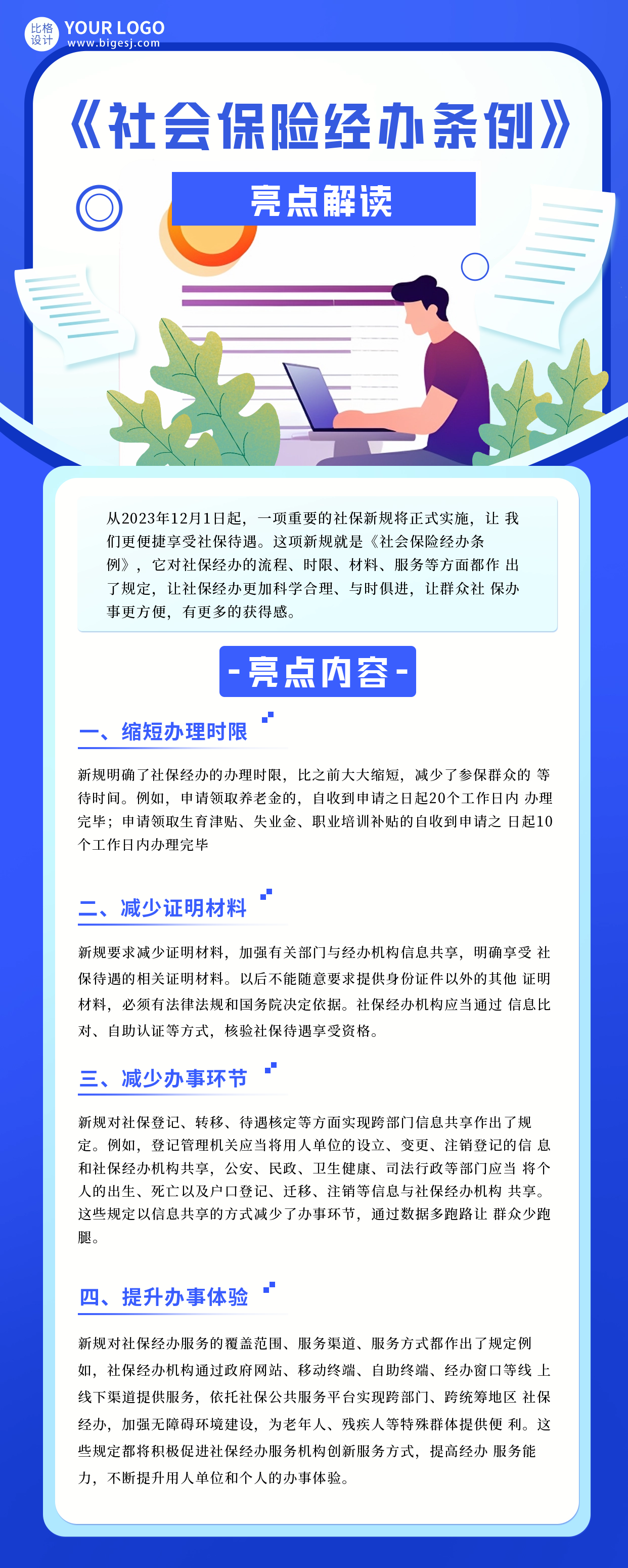 比格设计 YOUR LOGO
www.bigesj.com

《社会保险经办条例》

亮点解读

从2023年12月1日起，一项重要的社保新规将正式实施，让 我们更便捷享受社保待遇。这项新规就是《社会保险经办条例》，它对社保经办的流程、时限、材料、服务等方面都作 出了规定，让社保经办更加科学合理、与时俱进，让群众社 保办事更方便，有更多的获得感。

-亮点内容-

一、缩短办理时限

新规明确了社保经办的办理时限，比之前大大缩短，减少了参保群众的 等待时间。例如，申请领取养老金的，自收到申请之日起20个工作日内 办理完毕；申请领取生育津贴、失业金、职业培训补贴的自收到申请之 日起10个工作日内办理完毕

二、减少证明材料

新规要求减少证明材料，加强有关部门与经办机构信息共享，明确享受 社保待遇的相关证明材料。以后不能随意要求提供身份证件以外的其他 证明材料，必须有法律法规和国务院决定依据。社保经办机构应当通过 信息比对、自助认证等方式，核验社保待遇享受资格。

三、减少办事环节

新规对社保登记、转移、待遇核定等方面实现跨部门信息共享作出了规定。例如，登记管理机关应当将用人单位的设立、变更、注销登记的信 息和社保经办机构共享，公安、民政、卫生健康、司法行政等部门应当 将个人的出生、死亡以及户口登记、迁移、注销等信息与社保经办机构 共享。这些规定以信息共享的方式减少了办事环节，通过数据多跑路让 群众少跑腿。

四、提升办事体验

新规对社保经办服务的覆盖范围、服务渠道、服务方式都作出了规定例如，社保经办机构通过政府网站、移动终端、自助终端、经办窗口等线 上线下渠道提供服务，依托社保公共服务平台实现跨部门、跨统筹地区 社保经办，加强无障碍环境建设，为老年人、残疾人等特殊群体提供便 利。这些规定都将积极促进社保经办服务机构创新服务方式，提高经办 服务能力，不断提升用人单位和个人的办事体验。